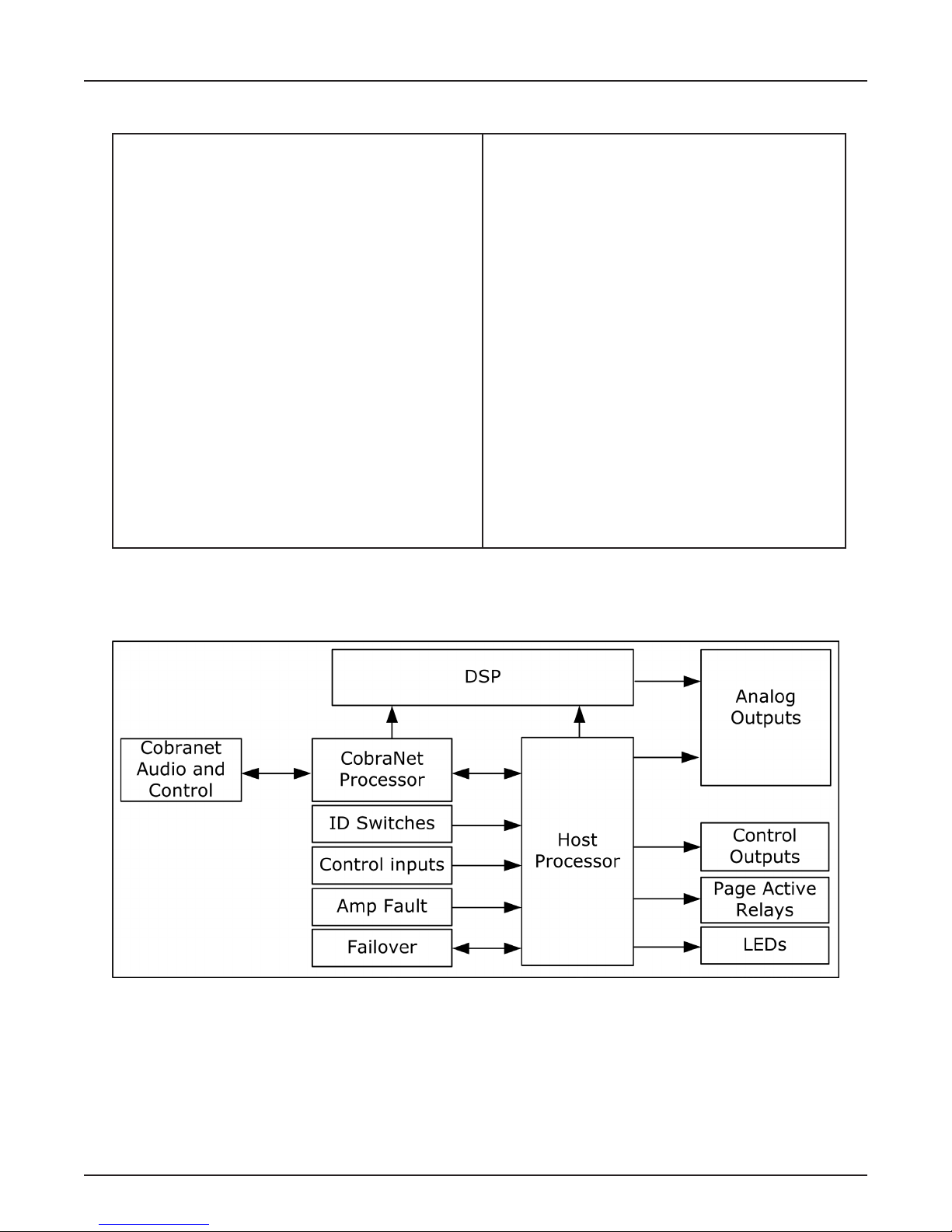 DSP

Analog Outputs

Cobranet Audio and Control

CobraNet Processor

ID Switches

Control inputs

Amp Fault

Failover

Host Processor

Control Outputs

Page Active Relays

LEDs